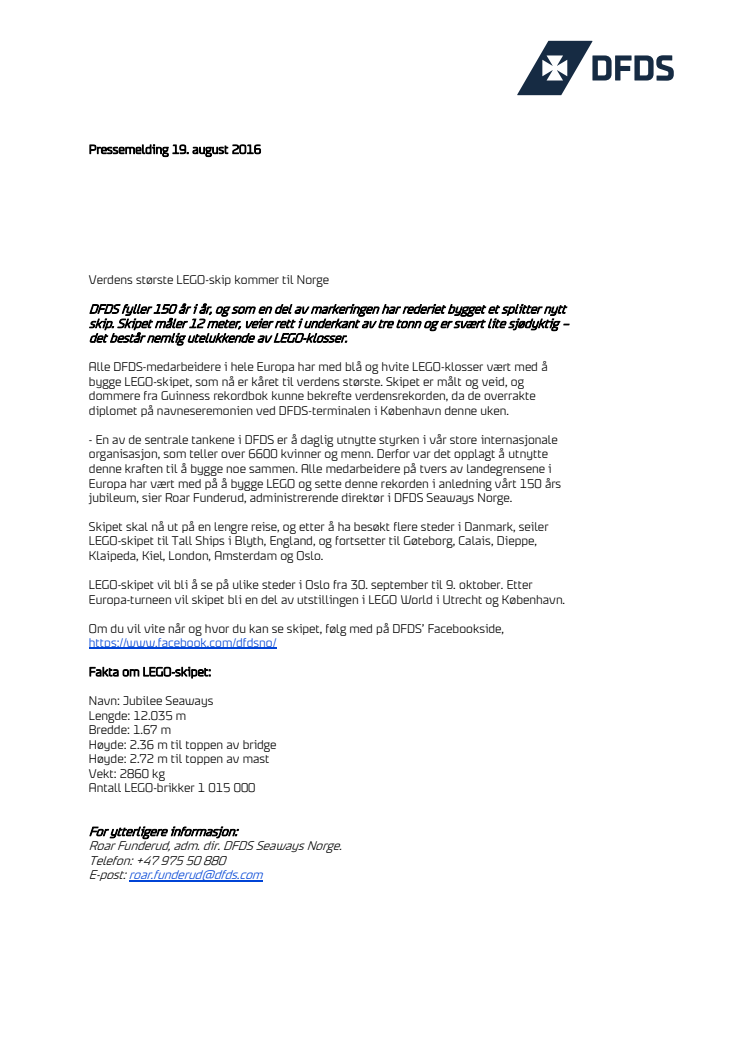 DFDS

Pressemelding 19. august 2016

Verdens største LEGO-skip kommer til Norge

DFDS fyller 150 år i år, og som en del av markeringen har rederiet bygget et splitter nytt skip. Skipet måler 12 meter, veier rett i underkant av tre tonn og er svært lite sjødyktig – det består nemlig utelukkende av LEGO-klosser.

Alle DFDS-medarbeidere i hele Europa har med blå og hvite LEGO-klosser vært med å bygge LEGO-skipet, som nå er kåret til verdens største. Skipet er målt og veid, og dommere fra Guinness rekordbok kunne bekrefte verdensrekorden, da de overrakte diplomet på navneseremonien ved DFDS-terminalen i København denne uken.

- En av de sentrale tankene i DFDS er å daglig utnytte styrken i vår store internasjonale organisasjon, som teller over 6600 kvinner og menn. Derfor var det opplagt å utnytte denne kraften til å bygge noe sammen. Alle medarbeidere på tvers av landegrensene i Europa har vært med på å bygge LEGO og sette denne rekorden i anledning vårt 150 års jubileum, sier Roar Funderud, administrerende direktør i DFDS Seaways Norge.

Skipet skal nå ut på en lengre reise, og etter å ha besøkt flere steder i Danmark, seiler LEGO-skipet til Tall Ships i Blyth, England, og fortsetter til Gøteborg, Calais, Dieppe, Klaipeda, Kiel, London, Amsterdam og Oslo.

LEGO-skipet vil bli å se på ulike steder i Oslo fra 30. september til 9. oktober. Etter Europa-turneen vil skipet bli en del av utstillingen i LEGO World i Utrecht og København.

Om du vil vite når og hvor du kan se skipet, følg med på DFDS' Facebookside, https://www.facebook.com/dfdsno/

Fakta om LEGO-skipet:

Navn: Jubilee Seaways
Lengde: 12.035 m
Bredde: 1.67 m
Høyde: 2.36 m til toppen av bridge
Høyde: 2.72 m til toppen av mast
Vekt: 2860 kg
Antall LEGO-brikker 1 015 000

For ytterligere informasjon:
Roar Funderud, adm. dir. DFDS Seaways Norge.
Telefon: +47 975 50 880
E-post: roar.funderud@dfds.com